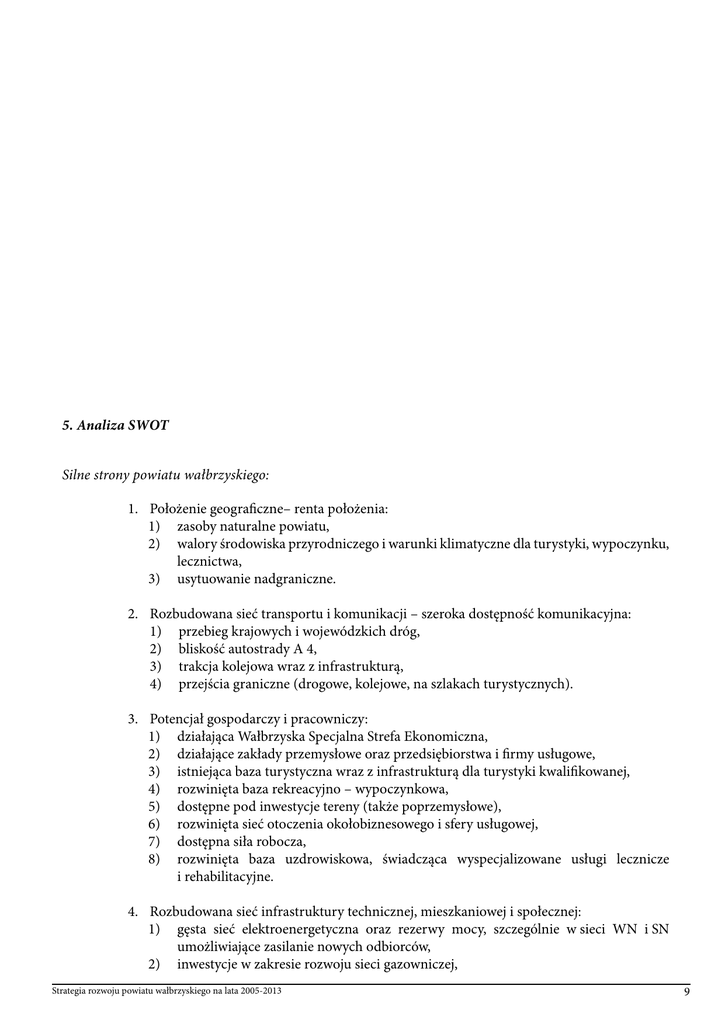 5. Analiza SWOT

Silne strony powiatu wałbrzyskiego:

1. Położenie geograficzne– renta położenia:
1) zasoby naturalne powiatu,
2) walory środowiska przyrodniczego i warunki klimatyczne dla turystyki, wypoczynku, lecznictwa,
3) usytuowanie nadgraniczne.

2. Rozbudowana sieć transportu i komunikacji – szeroka dostępność komunikacyjna:
1) przebieg krajowych i wojewódzkich dróg,
2) bliskość autostrady A 4,
3) trakcja kolejowa wraz z infrastrukturą,
4) przejścia graniczne (drogowe, kolejowe, na szlakach turystycznych).

3. Potencjał gospodarczy i pracowniczy:
1) działająca Wałbrzyska Specjalna Strefa Ekonomiczna,
2) działające zakłady przemysłowe oraz przedsiębiorstwa i firmy usługowe,
3) istniejąca baza turystyczna wraz z infrastrukturą dla turystyki kwalifikowanej,
4) rozwinięta baza rekreacyjno – wypoczynkowa,
5) dostępne pod inwestycje tereny (także poprzemysłowe),
6) rozwinięta sieć otoczenia okołobiznesowego i sfery usługowej,
7) dostępna siła robocza,
8) rozwinięta baza uzdrowiskowa, świadcząca wyspecjalizowane usługi lecznicze i rehabilitacyjne.

4. Rozbudowana sieć infrastruktury technicznej, mieszkaniowej i społecznej:
1) gęsta sieć elektroenergetyczna oraz rezerwy mocy, szczególnie w sieci WN i SN umożliwiające zasilanie nowych odbiorców,
2) inwestycje w zakresie rozwoju sieci gazowniczej,

Strategia rozwoju powiatu wałbrzyskiego na lata 2005-2013 9